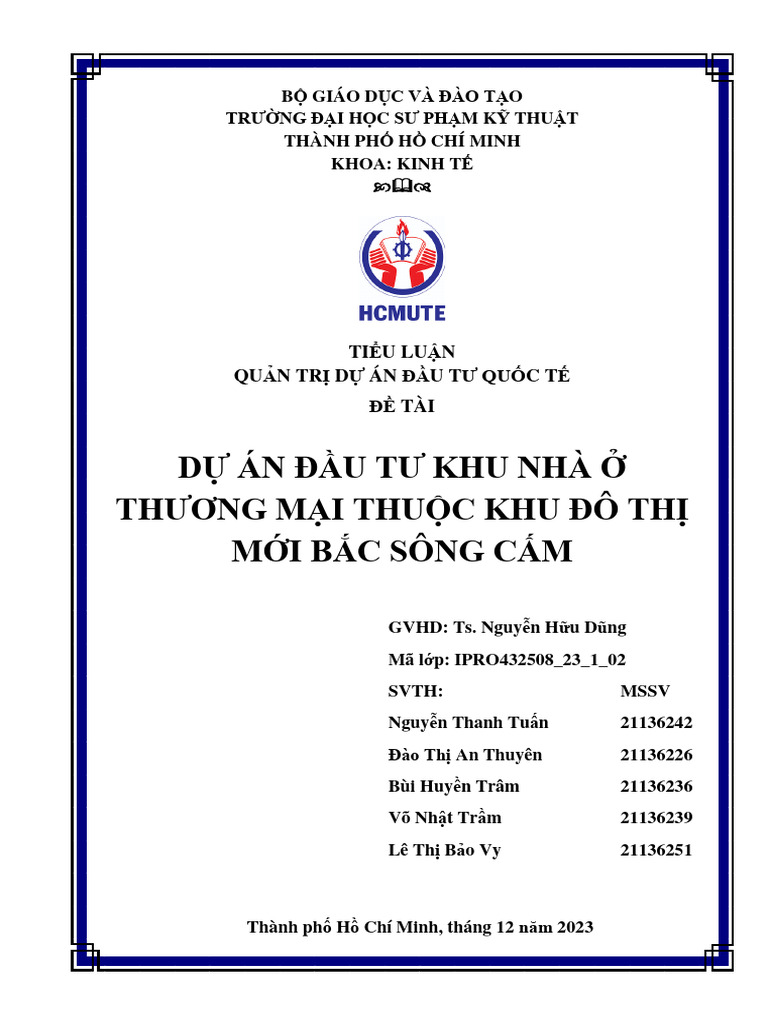 BỘ GIÁO DỤC VÀ ĐÀO TẠO
TRƯỜNG ĐẠI HỌC SƯ PHẠM KỸ THUẬT
THÀNH PHỐ HỒ CHÍ MINH
KHOA: KINH TẾ

HCMUTE

TIỂU LUẬN
QUẢN TRỊ DỰ ÁN ĐẦU TƯ QUỐC TẾ
ĐỀ TÀI

DỰ ÁN ĐẦU TƯ KHU NHÀ Ở THƯƠNG MẠI THUỘC KHU ĐÔ THỊ MỚI BẮC SÔNG CẤM

GVHD: Ts. Nguyễn Hữu Dũng
Mã lớp: IPRO432508_23_1_02

| SVTH: | MSSV |
|---|---|
| Nguyễn Thanh Tuấn | 21136242 |
| Đào Thị An Thuyên | 21136226 |
| Bùi Huyền Trâm | 21136236 |
| Võ Nhật Trầm | 21136239 |
| Lê Thị Bảo Vy | 21136251 |

Thành phố Hồ Chí Minh, tháng 12 năm 2023